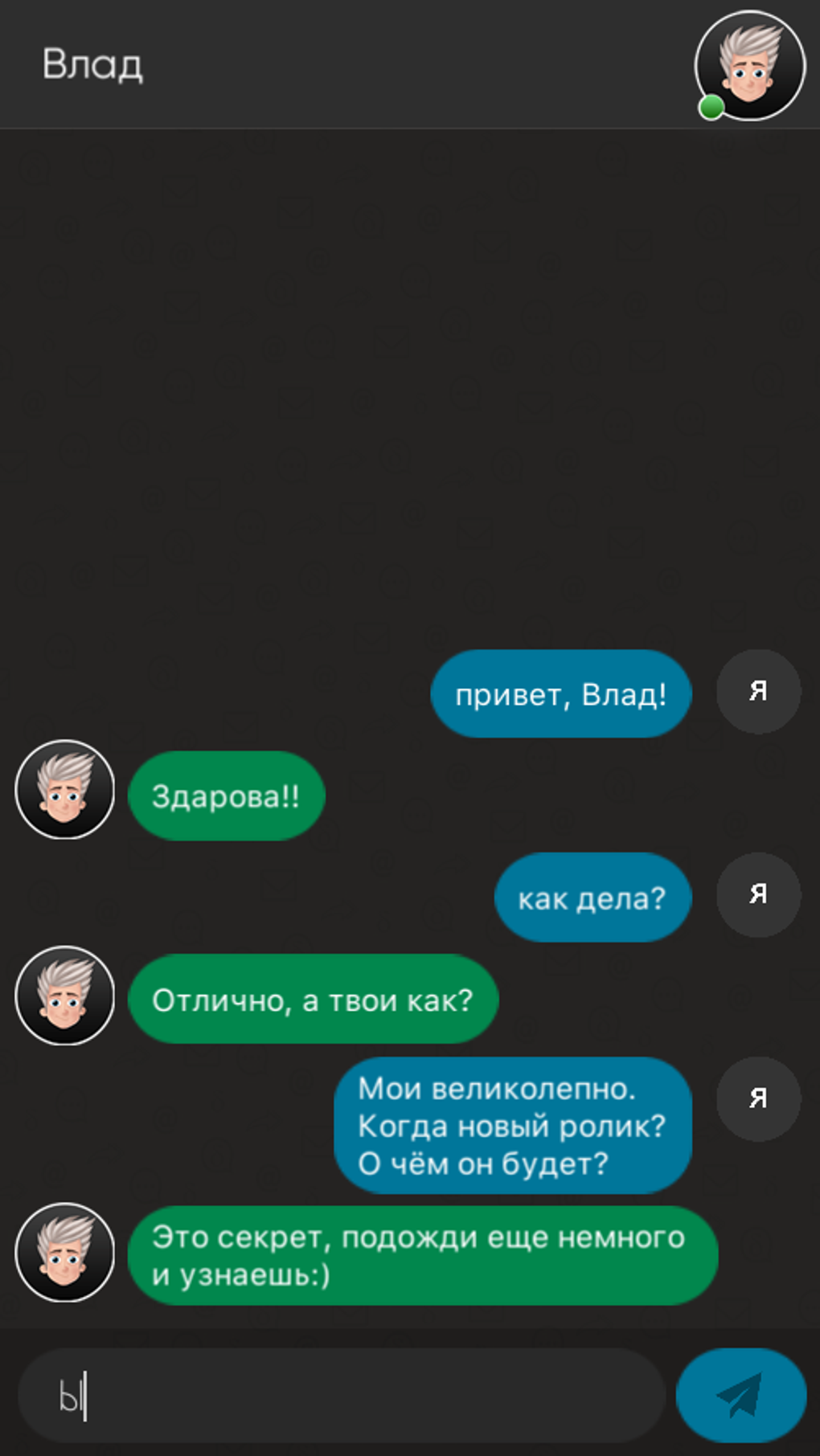 Влад

привет, Влад!
Я

Здарова!!

как дела?
Я

Отлично, а твои как?

Мои великолепно. Когда новый ролик? О чём он будет?
Я

Это секрет, подожди еще немного и узнаешь:)

Ы